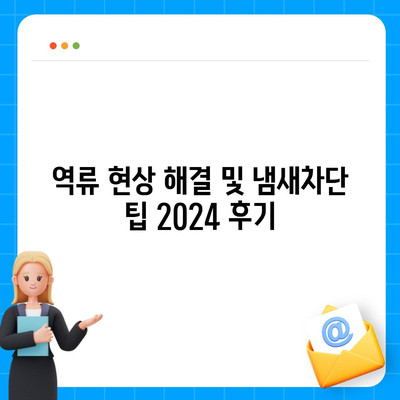 역류 현상 해결 및 냄새차단 팁 2024 후기

@